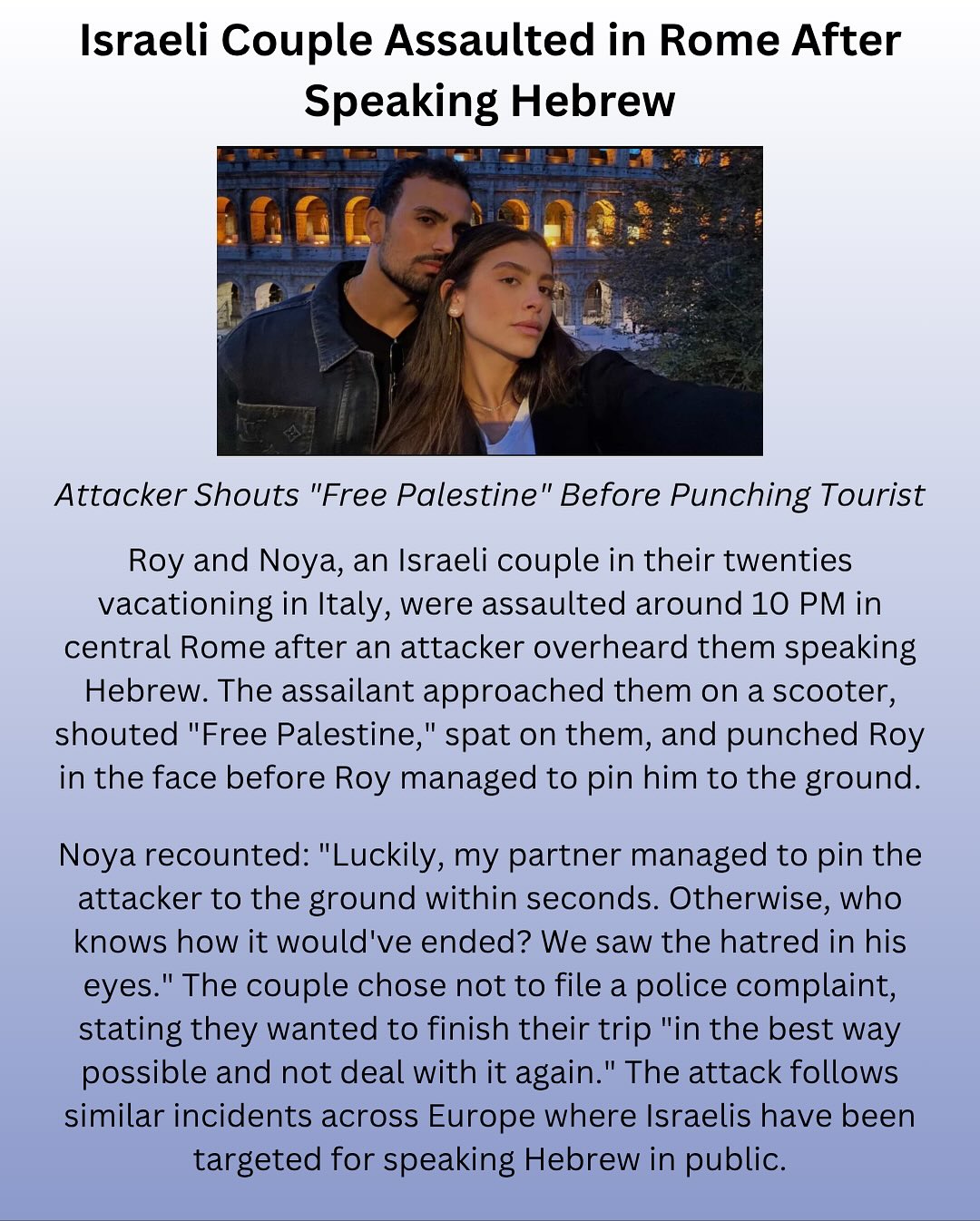 Israeli Couple Assaulted in Rome After Speaking Hebrew

Attacker Shouts "Free Palestine" Before Punching Tourist

Roy and Noya, an Israeli couple in their twenties vacationing in Italy, were assaulted around 10 PM in central Rome after an attacker overheard them speaking Hebrew. The assailant approached them on a scooter, shouted "Free Palestine," spat on them, and punched Roy in the face before Roy managed to pin him to the ground.

Noya recounted: "Luckily, my partner managed to pin the attacker to the ground within seconds. Otherwise, who knows how it would've ended? We saw the hatred in his eyes." The couple chose not to file a police complaint, stating they wanted to finish their trip "in the best way possible and not deal with it again." The attack follows similar incidents across Europe where Israelis have been targeted for speaking Hebrew in public.